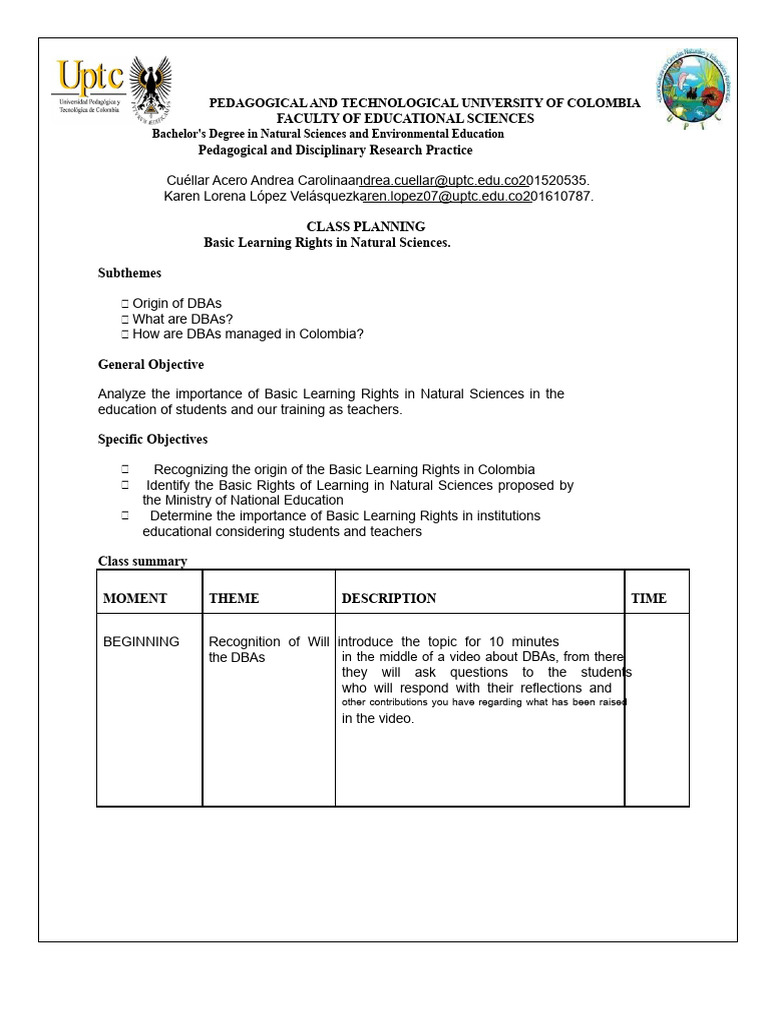 Uptc
Universidad Pedagógica y Tecnológica de Colombia

PEDAGOGICAL AND TECHNOLOGICAL UNIVERSITY OF COLOMBIA
FACULTY OF EDUCATIONAL SCIENCES
Bachelor's Degree in Natural Sciences and Environmental Education
Pedagogical and Disciplinary Research Practice

Cuéllar Acero Andrea Carolinaandrea.cuellar@uptc.edu.co201520535.
Karen Lorena López Velásquezkaren.lopez07@uptc.edu.co201610787.

CLASS PLANNING
Basic Learning Rights in Natural Sciences.

Subthemes

☐ Origin of DBAs
☐ What are DBAs?
☐ How are DBAs managed in Colombia?

General Objective

Analyze the importance of Basic Learning Rights in Natural Sciences in the education of students and our training as teachers.

Specific Objectives

☐ Recognizing the origin of the Basic Learning Rights in Colombia
☐ Identify the Basic Rights of Learning in Natural Sciences proposed by the Ministry of National Education
☐ Determine the importance of Basic Learning Rights in institutions educational considering students and teachers

Class summary

| MOMENT | THEME | DESCRIPTION | TIME |
|---|---|---|---|
| BEGINNING | Recognition of the DBAs | Will introduce the topic for 10 minutes in the middle of a video about DBAs, from there they will ask questions to the students who will respond with their reflections and other contributions you have regarding what has been raised in the video. | |